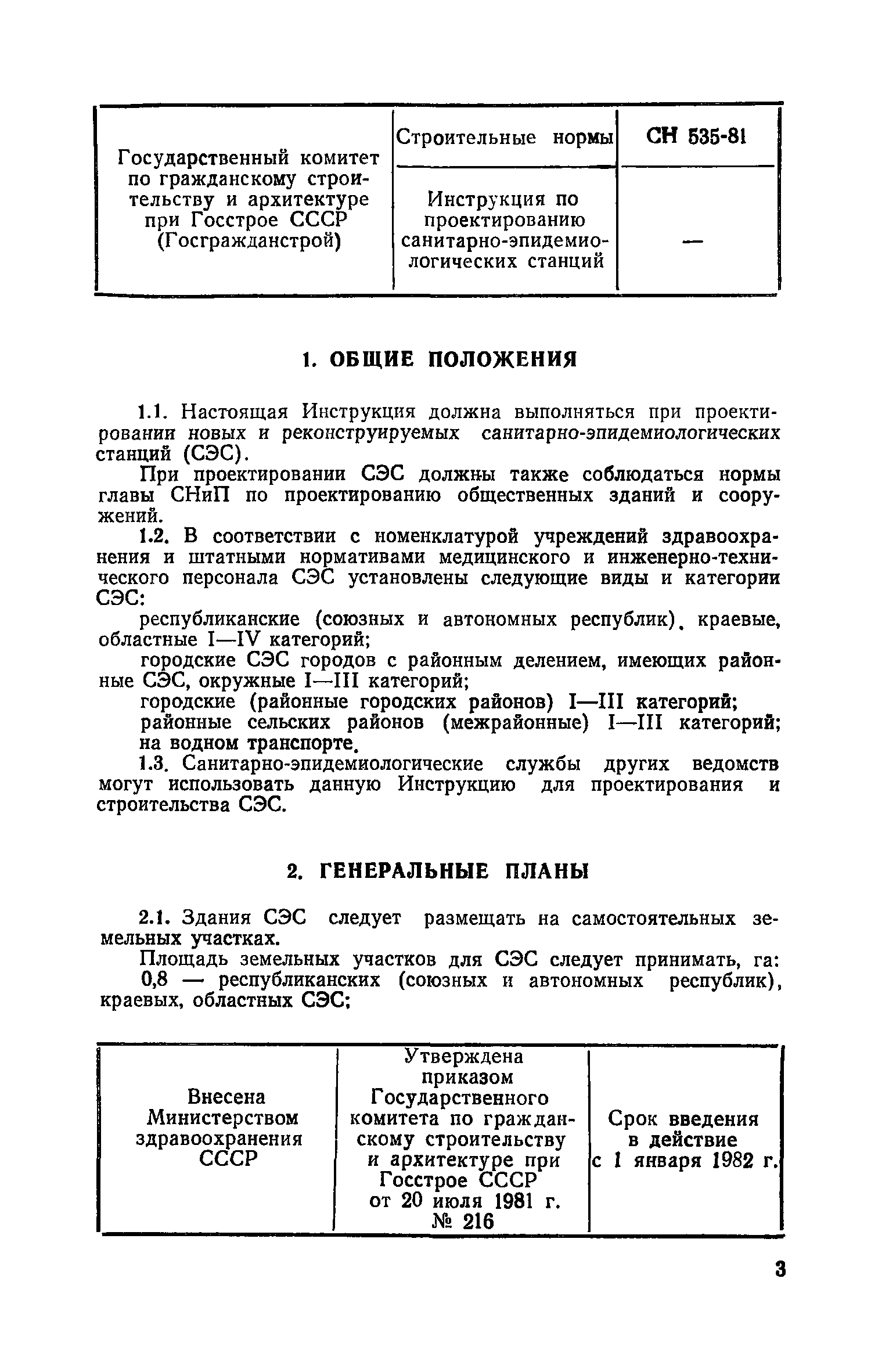 | Государственный комитет по гражданскому строительству и архитектуре при Госстрое СССР (Госгражданстрой) | Строительные нормы | СН 535-81 |
|---|---|---|
| | Инструкция по проектированию санитарно-эпидемиологических станций | — |

1. ОБЩИЕ ПОЛОЖЕНИЯ

1.1. Настоящая Инструкция должна выполняться при проектировании новых и реконструируемых санитарно-эпидемиологических станций (СЭС).

При проектировании СЭС должны также соблюдаться нормы главы СНиП по проектированию общественных зданий и сооружений.

1.2. В соответствии с номенклатурой учреждений здравоохранения и штатными нормативами медицинского и инженерно-технического персонала СЭС установлены следующие виды и категории СЭС:

республиканские (союзных и автономных республик), краевые, областные I—IV категорий;

городские СЭС городов с районным делением, имеющих районные СЭС, окружные I—III категорий;

городские (районные городских районов) I—III категорий;

районные сельских районов (межрайонные) I—III категорий;

на водном транспорте.

1.3. Санитарно-эпидемиологические службы других ведомств могут использовать данную Инструкцию для проектирования и строительства СЭС.

2. ГЕНЕРАЛЬНЫЕ ПЛАНЫ

2.1. Здания СЭС следует размещать на самостоятельных земельных участках.

Площадь земельных участков для СЭС следует принимать, га:

0,8 — республиканских (союзных и автономных республик), краевых, областных СЭС;

| Внесена Министерством здравоохранения СССР | Утверждена приказом Государственного комитета по гражданскому строительству и архитектуре при Госстрое СССР от 20 июля 1981 г. № 216 | Срок введения в действие с 1 января 1982 г. |
|---|---|---|

3